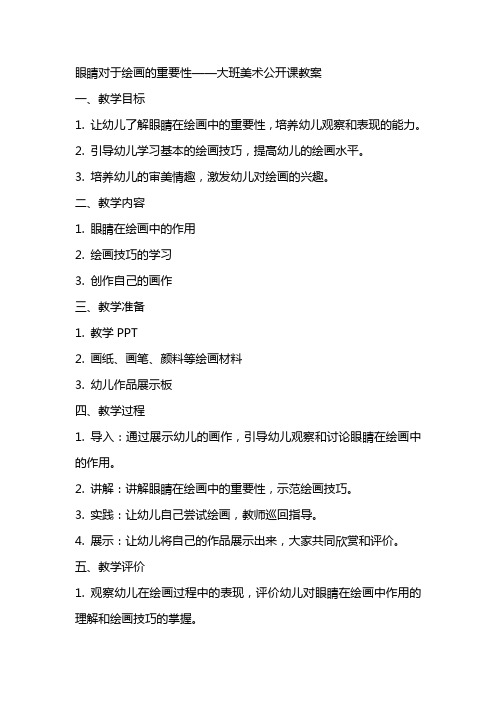 眼睛对于绘画的重要性——大班美术公开课教案

一、教学目标

1. 让幼儿了解眼睛在绘画中的重要性，培养幼儿观察和表现的能力。

2. 引导幼儿学习基本的绘画技巧，提高幼儿的绘画水平。

3. 培养幼儿的审美情趣，激发幼儿对绘画的兴趣。

二、教学内容

1. 眼睛在绘画中的作用

2. 绘画技巧的学习

3. 创作自己的画作

三、教学准备

1. 教学 PPT

2. 画纸、画笔、颜料等绘画材料

3. 幼儿作品展示板

四、教学过程

1. 导入：通过展示幼儿的画作，引导幼儿观察和讨论眼睛在绘画中的作用。

2. 讲解：讲解眼睛在绘画中的重要性，示范绘画技巧。

3. 实践：让幼儿自己尝试绘画，教师巡回指导。

4. 展示：让幼儿将自己的作品展示出来，大家共同欣赏和评价。

五、教学评价

1. 观察幼儿在绘画过程中的表现，评价幼儿对眼睛在绘画中作用的理解和绘画技巧的掌握。